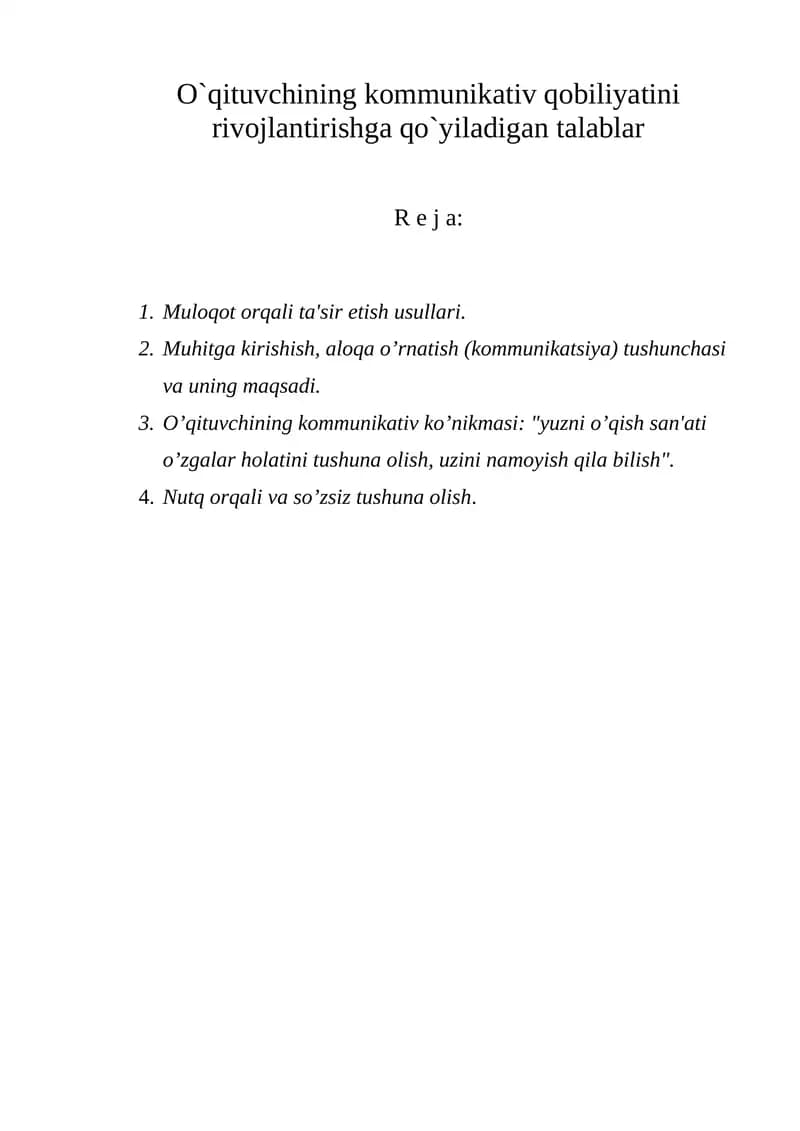 O`qituvchining kommunikativ qobiliyatini rivojlantirishga qo`yiladigan talablar

R e j a:

1. Muloqot orqali ta'sir etish usullari.
2. Muhitga kirishish, aloqa o'rnatish (kommunikatsiya) tushunchasi va uning maqsadi.
3. O'qituvchining kommunikativ ko'nikmasi: "yuzni o'qish san'ati o'zgalar holatini tushuna olish, uzini namoyish qila bilish".
4. Nutq orqali va so'zsiz tushuna olish.